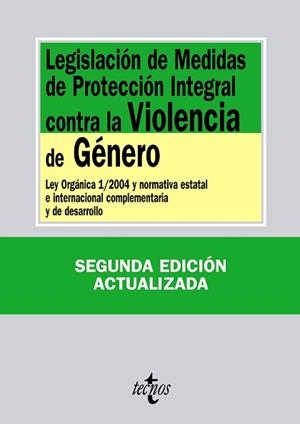 Legislación de Medidas de Protección Integral contra la Violencia de Género

Ley Orgánica 1/2004 y normativa estatal e internacional complementaria y de desarrollo

SEGUNDA EDICIÓN ACTUALIZADA

tecnos